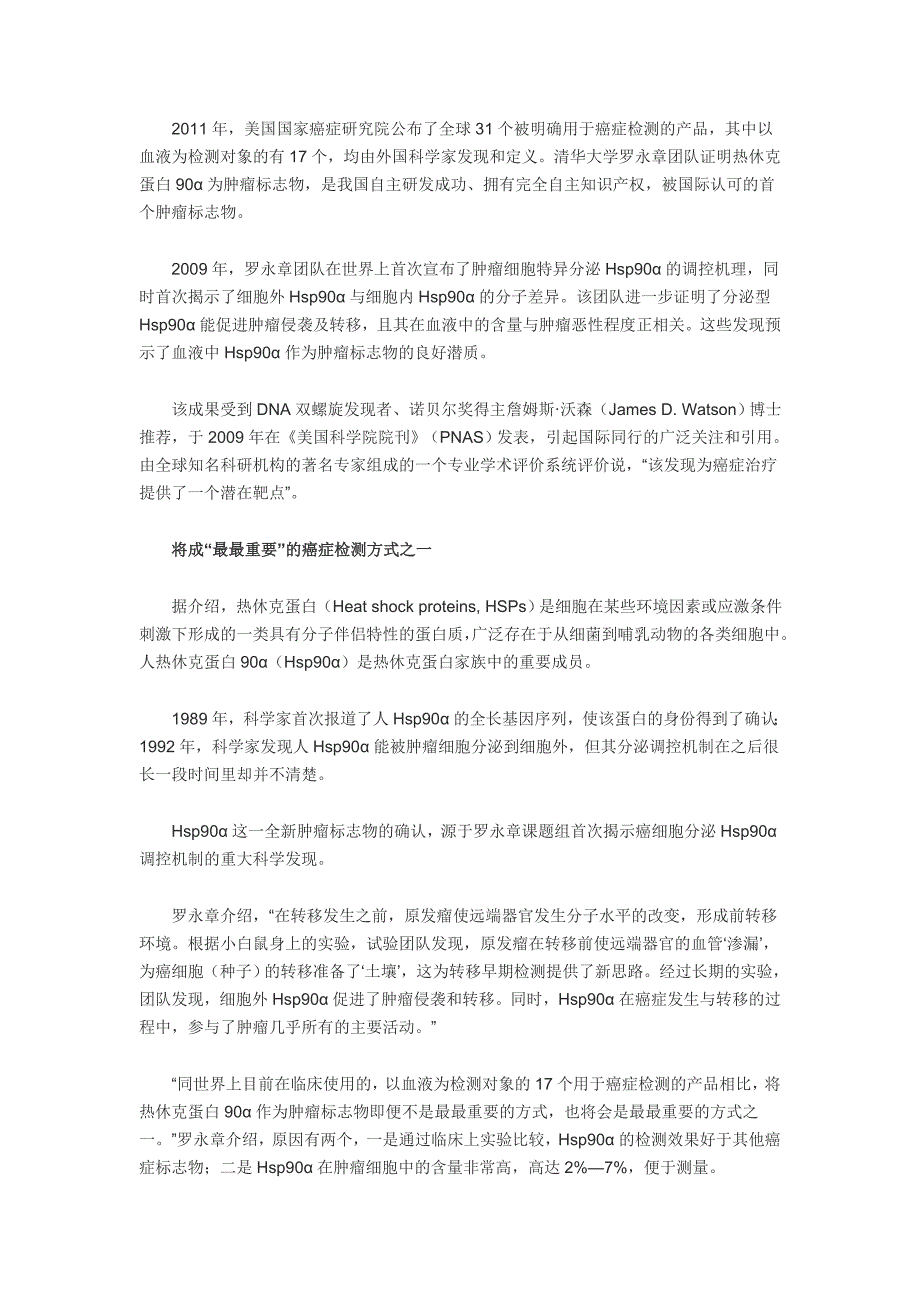 2011 年，美国国家癌症研究院公布了全球 31 个被明确用于癌症检测的产品，其中以血液为检测对象的有 17 个，均由外国科学家发现和定义。清华大学罗永章团队证明热休克蛋白 90α 为肿瘤标志物，是我国自主研发成功、拥有完全自主知识产权，被国际认可的首个肿瘤标志物。

2009 年，罗永章团队在世界上首次宣布了肿瘤细胞特异分泌 Hsp90α 的调控机理，同时首次揭示了细胞外 Hsp90α 与细胞内 Hsp90α 的分子差异。该团队进一步证明了分泌型 Hsp90α 能促进肿瘤侵袭及转移，且其在血液中的含量与肿瘤恶性程度正相关。这些发现预示了血液中 Hsp90α 作为肿瘤标志物的良好潜质。

该成果受到 DNA 双螺旋发现者、诺贝尔奖得主詹姆斯·沃森（James D. Watson）博士推荐，于 2009 年在《美国科学院院刊》（PNAS）发表，引起国际同行的广泛关注和引用。由全球知名科研机构的著名专家组成的一个专业学术评价系统评价说，“该发现为癌症治疗提供了一个潜在靶点”。

将成“最最重要”的癌症检测方式之一

据介绍，热休克蛋白（Heat shock proteins, HSPs）是细胞在某些环境因素或应激条件刺激下形成的一类具有分子伴侣特性的蛋白质，广泛存在于从细菌到哺乳动物的各类细胞中。人热休克蛋白 90α（Hsp90α）是热休克蛋白家族中的重要成员。

1989 年，科学家首次报道了人 Hsp90α 的全长基因序列，使该蛋白的身份得到了确认；1992 年，科学家发现人 Hsp90α 能被肿瘤细胞分泌到细胞外，但其分泌调控机制在之后很长一段时间里却并不清楚。

Hsp90α 这一全新肿瘤标志物的确认，源于罗永章课题组首次揭示癌细胞分泌 Hsp90α 调控机制的重大科学发现。

罗永章介绍，“在转移发生之前，原发瘤使远端器官发生分子水平的改变，形成前转移环境。根据小白鼠身上的实验，试验团队发现，原发瘤在转移前使远端器官的血管‘渗漏’，为癌细胞（种子）的转移准备了‘土壤’，这为转移早期检测提供了新思路。经过长期的实验，团队发现，细胞外 Hsp90α 促进了肿瘤侵袭和转移。同时，Hsp90α 在癌症发生与转移的过程中，参与了肿瘤几乎所有的主要活动。”

“同世界上目前在临床使用的，以血液为检测对象的 17 个用于癌症检测的产品相比，将热休克蛋白 90α 作为肿瘤标志物即便不是最最重要的方式，也将会是最最重要的方式之一。”罗永章介绍，原因有两个，一是通过临床上实验比较，Hsp90α 的检测效果好于其他癌症标志物；二是 Hsp90α 在肿瘤细胞中的含量非常高，高达 2%—7%，便于测量。